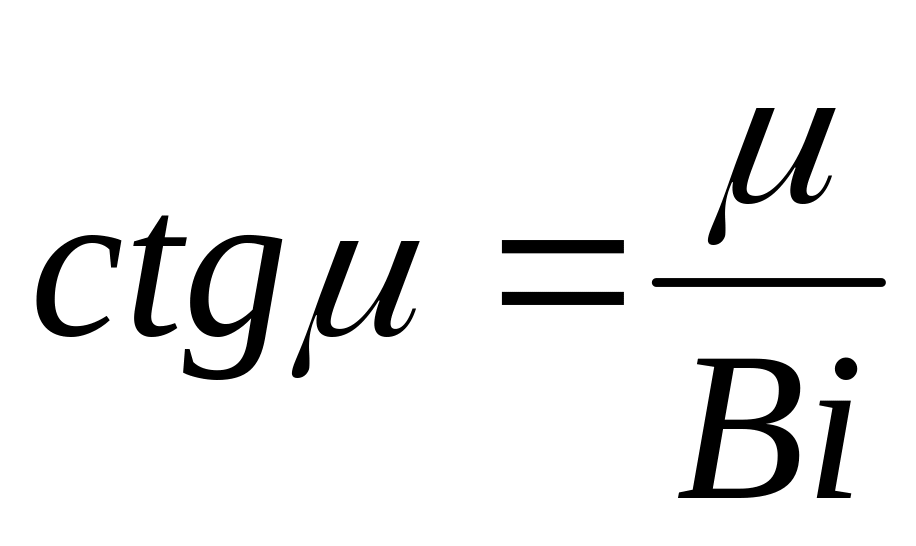 $ctg\mu = \frac{\mu}{Bi}$